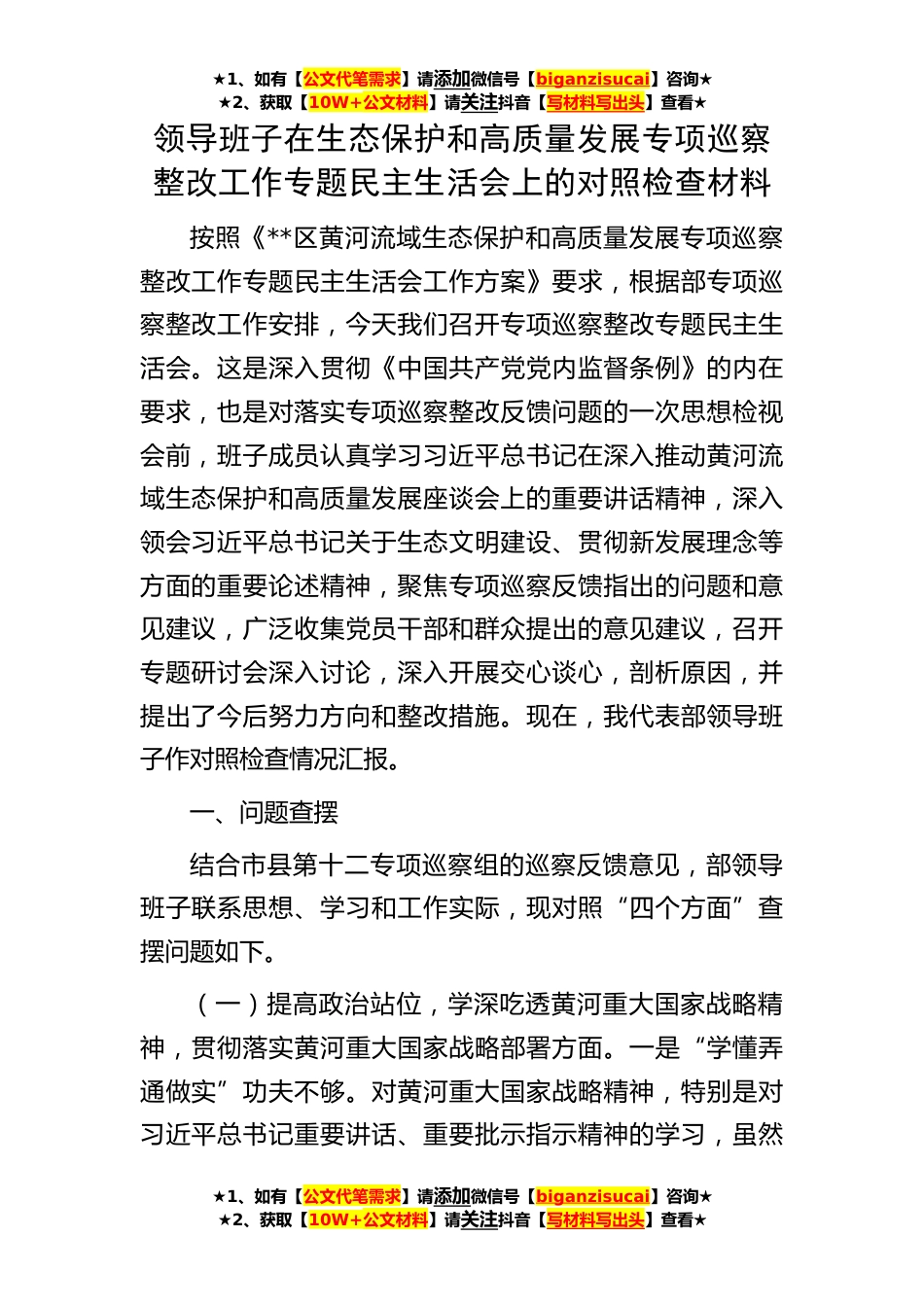 ★1、如有【公文代笔需求】请添加微信号【biganzisucai】咨询★
★2、获取【10W+公文材料】请关注抖音【写材料写出头】查看★

领导班子在生态保护和高质量发展专项巡察整改工作专题民主生活会上的对照检查材料

按照《**区黄河流域生态保护和高质量发展专项巡察整改工作专题民主生活会工作方案》要求，根据部专项巡察整改工作安排，今天我们召开专项巡察整改专题民主生活会。这是深入贯彻《中国共产党党内监督条例》的内在要求，也是对落实专项巡察整改反馈问题的一次思想检视会前，班子成员认真学习习近平总书记在深入推动黄河流域生态保护和高质量发展座谈会上的重要讲话精神，深入领会习近平总书记关于生态文明建设、贯彻新发展理念等方面的重要论述精神，聚焦专项巡察反馈指出的问题和意见建议，广泛收集党员干部和群众提出的意见建议，召开专题研讨会深入讨论，深入开展交心谈心，剖析原因，并提出了今后努力方向和整改措施。现在，我代表部领导班子作对照检查情况汇报。

一、问题查摆

结合市县第十二专项巡察组的巡察反馈意见，部领导班子联系思想、学习和工作实际，现对照“四个方面”查摆问题如下。

（一）提高政治站位，学深吃透黄河重大国家战略精神，贯彻落实黄河重大国家战略部署方面。一是“学懂弄通做实”功夫不够。对黄河重大国家战略精神，特别是对习近平总书记重要讲话、重要批示指示精神的学习，虽然

★1、如有【公文代笔需求】请添加微信号【biganzisucai】咨询★
★2、获取【10W+公文材料】请关注抖音【写材料写出头】查看★